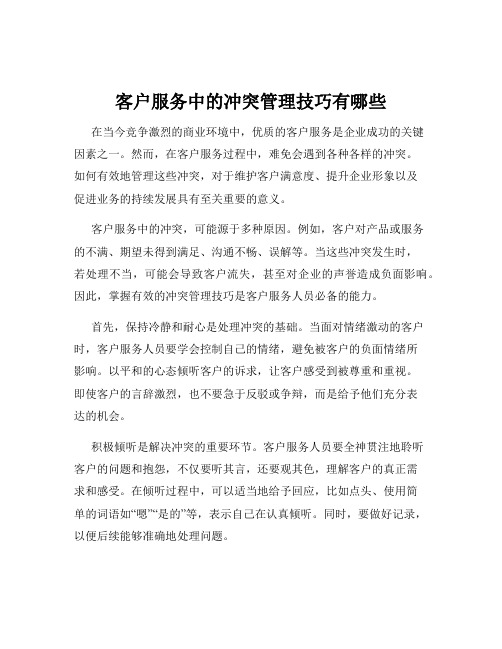 客户服务中的冲突管理技巧有哪些

在当今竞争激烈的商业环境中，优质的客户服务是企业成功的关键因素之一。然而，在客户服务过程中，难免会遇到各种各样的冲突。如何有效地管理这些冲突，对于维护客户满意度、提升企业形象以及促进业务的持续发展具有至关重要的意义。

客户服务中的冲突，可能源于多种原因。例如，客户对产品或服务的不满、期望未得到满足、沟通不畅、误解等。当这些冲突发生时，若处理不当，可能会导致客户流失，甚至对企业的声誉造成负面影响。因此，掌握有效的冲突管理技巧是客户服务人员必备的能力。

首先，保持冷静和耐心是处理冲突的基础。当面对情绪激动的客户时，客户服务人员要学会控制自己的情绪，避免被客户的负面情绪所影响。以平和的心态倾听客户的诉求，让客户感受到被尊重和重视。即使客户的言辞激烈，也不要急于反驳或争辩，而是给予他们充分表达的机会。

积极倾听是解决冲突的重要环节。客户服务人员要全神贯注地聆听客户的问题和抱怨，不仅要听其言，还要观其色，理解客户的真正需求和感受。在倾听过程中，可以适当地给予回应，比如点头、使用简单的词语如“嗯”“是的”等，表示自己在认真倾听。同时，要做好记录，以便后续能够准确地处理问题。